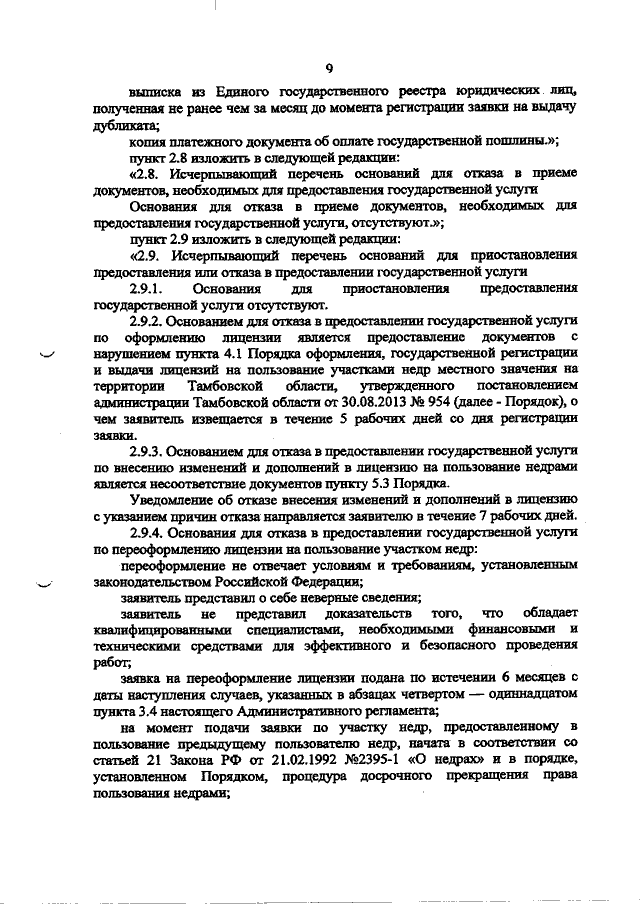 9

выписка из Единого государственного реестра юридических лиц, полученная не ранее чем за месяц до момента регистрации заявки на выдачу дубликата;

копия платежного документа об оплате государственной пошлины.»;

пункт 2.8 изложить в следующей редакции:

«2.8. Исчерпывающий перечень оснований для отказа в приеме документов, необходимых для предоставления государственной услуги

Основания для отказа в приеме документов, необходимых для предоставления государственной услуги, отсутствуют.»;

пункт 2.9 изложить в следующей редакции:

«2.9. Исчерпывающий перечень оснований для приостановления предоставления или отказа в предоставлении государственной услуги

2.9.1. Основания для приостановления предоставления государственной услуги отсутствуют.

2.9.2. Основанием для отказа в предоставлении государственной услуги по оформлению лицензии является предоставление документов с нарушением пункта 4.1 Порядка оформления, государственной регистрации и выдачи лицензий на пользование участками недр местного значения на территории Тамбовской области, утвержденного постановлением администрации Тамбовской области от 30.08.2013 № 954 (далее - Порядок), о чем заявитель извещается в течение 5 рабочих дней со дня регистрации заявки.

2.9.3. Основанием для отказа в предоставлении государственной услуги по внесению изменений и дополнений в лицензию на пользование недрами является несоответствие документов пункту 5.3 Порядка.

Уведомление об отказе внесения изменений и дополнений в лицензию с указанием причин отказа направляется заявителю в течение 7 рабочих дней.

2.9.4. Основания для отказа в предоставлении государственной услуги по переоформлению лицензии на пользование участком недр:

переоформление не отвечает условиям и требованиям, установленным законодательством Российской Федерации;

заявитель представил о себе неверные сведения;

заявитель не представил доказательств того, что обладает квалифицированными специалистами, необходимыми финансовыми и техническими средствами для эффективного и безопасного проведения работ;

заявка на переоформление лицензии подана по истечении 6 месяцев с даты наступления случаев, указанных в абзацах четвертом — одиннадцатом пункта 3.4 настоящего Административного регламента;

на момент подачи заявки по участку недр, предоставленному в пользование предыдущему пользователю недр, начата в соответствии со статьей 21 Закона РФ от 21.02.1992 №2395-1 «О недрах» и в порядке, установленном Порядком, процедура досрочного прекращения права пользования недрами;